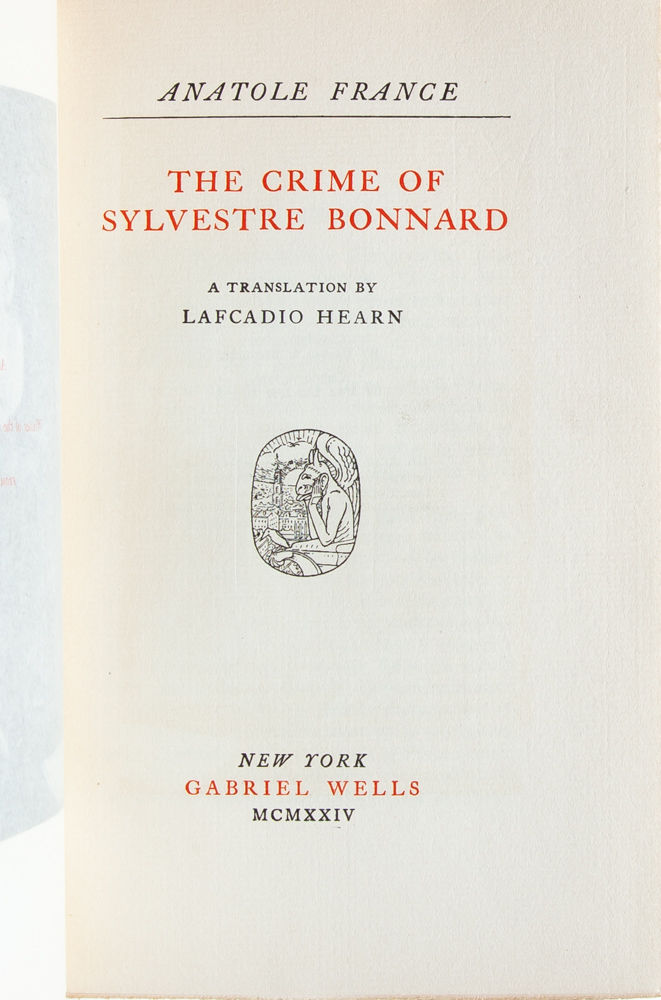 ANATOLE FRANCE

THE CRIME OF
SYLVESTRE BONNARD

A TRANSLATION BY
LAFCADIO HEARN

NEW YORK
GABRIEL WELLS
MCMXXIV